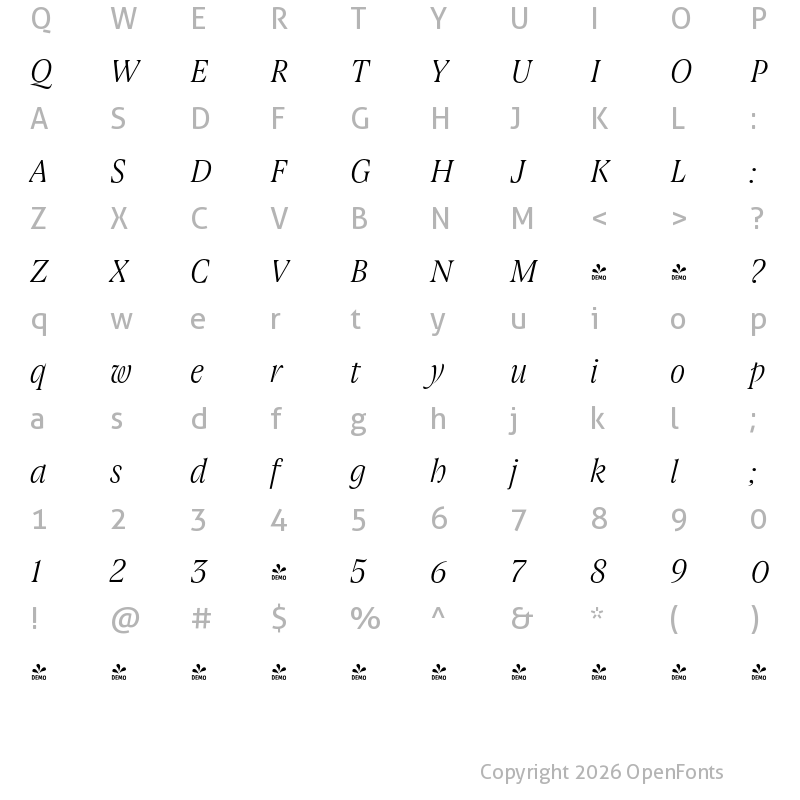 Q W E R T Y U I O P

Q W E R T Y U I O P

A S D F G H J K L :

A S D F G H J K L :

Z X C V B N M < > ?

Z X C V B N M DEMO DEMO ?

q w e r t y u i o p

q w e r t y u i o p

a s d f g h j k l ;

a s d f g h j k l ;

1 2 3 4 5 6 7 8 9 0

1 2 3 DEMO 5 6 7 8 9 0

! @ # $ % ^ & * ( )

DEMO DEMO DEMO DEMO DEMO DEMO DEMO DEMO DEMO DEMO

Copyright 2026 OpenFonts